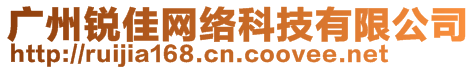 广州锐佳网络科技有限公司
http://ruijia168.cn.coovee.net